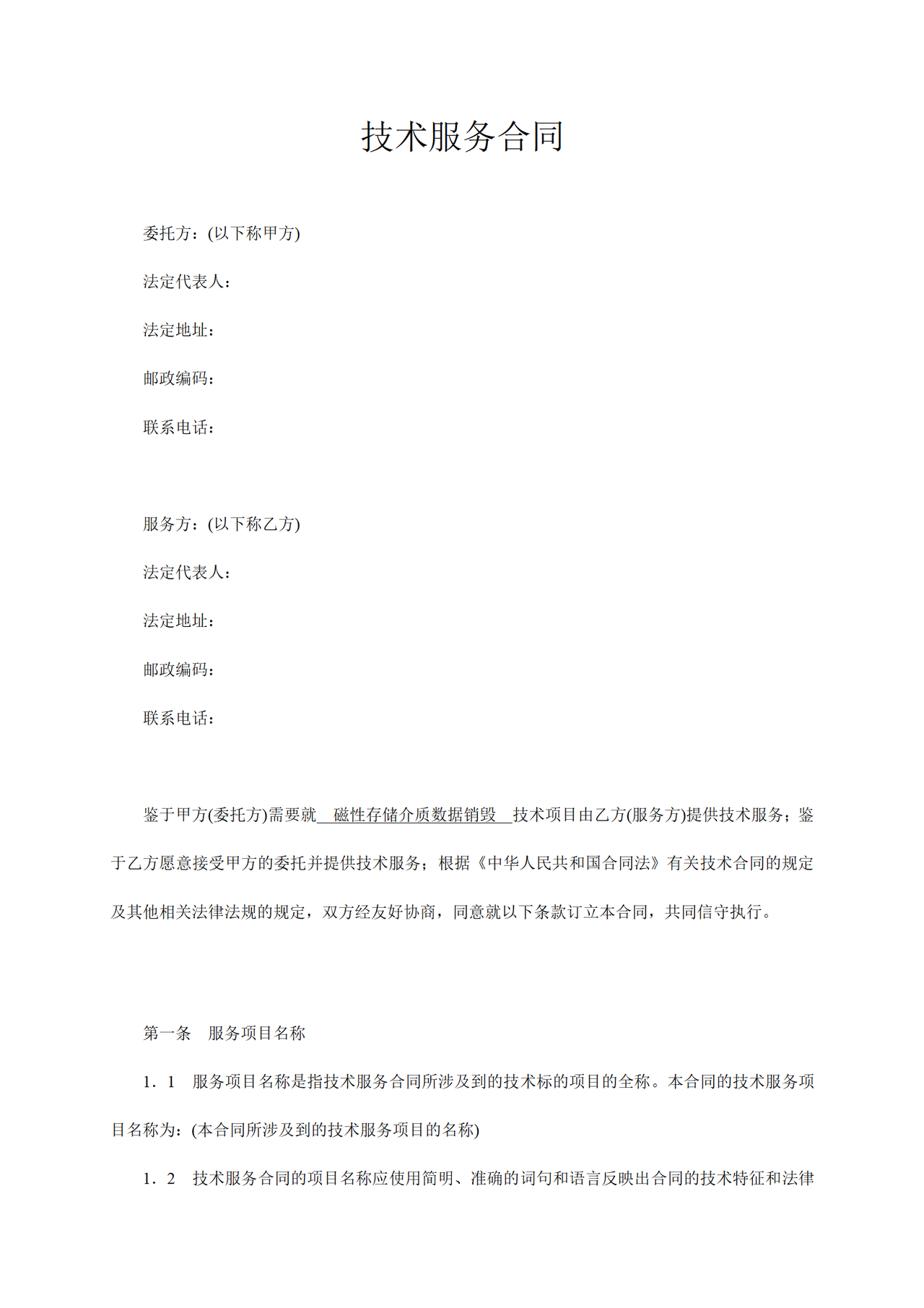 技术服务合同

委托方：(以下称甲方)

法定代表人：

法定地址：

邮政编码：

联系电话：

服务方：(以下称乙方)

法定代表人：

法定地址：

邮政编码：

联系电话：

鉴于甲方(委托方)需要就 磁性存储介质数据销毁 技术项目由乙方(服务方)提供技术服务；鉴于乙方愿意接受甲方的委托并提供技术服务；根据《中华人民共和国合同法》有关技术合同的规定及其他相关法律法规的规定，双方经友好协商，同意就以下条款订立本合同，共同信守执行。

第一条 服务项目名称

1．1 服务项目名称是指技术服务合同所涉及到的技术标的项目的全称。本合同的技术服务项目名称为：(本合同所涉及到的技术服务项目的名称)

1．2 技术服务合同的项目名称应使用简明、准确的词句和语言反映出合同的技术特征和法律